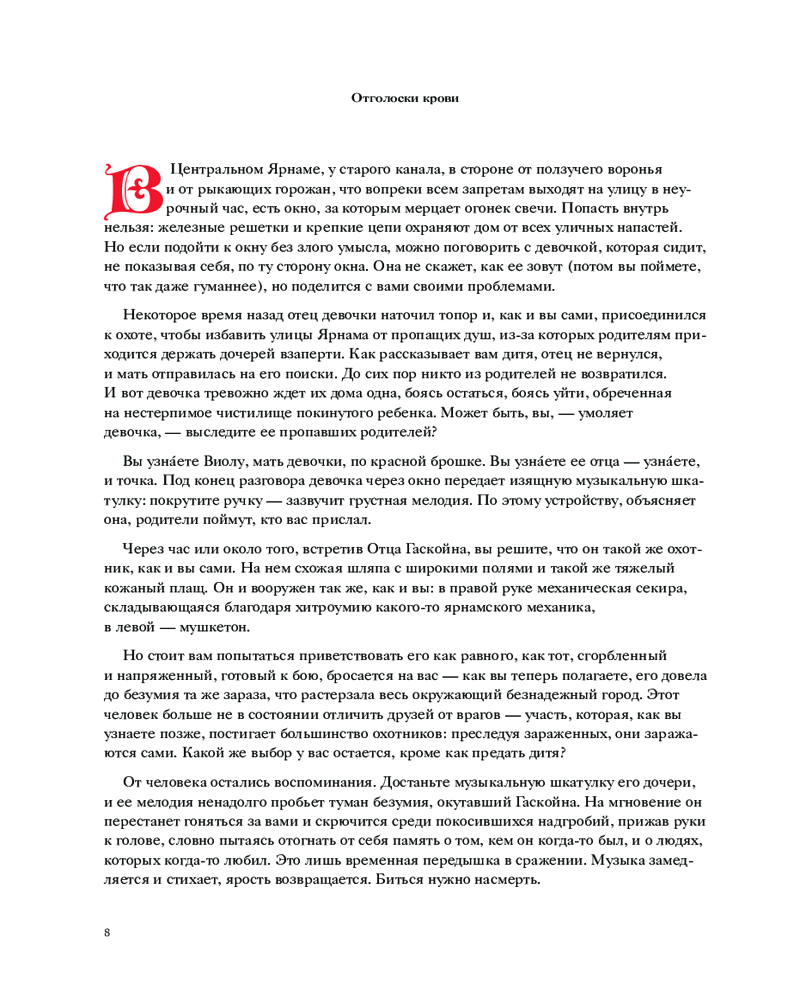 Отголоски крови

В Центральном Ярнаме, у старого канала, в стороне от ползучего воронья и от рыкающих горожан, что вопреки всем запретам выходят на улицу в неурочный час, есть окно, за которым мерцает огонек свечи. Попасть внутрь нельзя: железные решетки и крепкие цепи охраняют дом от всех уличных напастей. Но если подойти к окну без злого умысла, можно поговорить с девочкой, которая сидит, не показывая себя, по ту сторону окна. Она не скажет, как ее зовут (потом вы поймете, что так даже гуманнее), но поделится с вами своими проблемами.

Некоторое время назад отец девочки наточил топор и, как и вы сами, присоединился к охоте, чтобы избавить улицы Ярнама от пропащих душ, из-за которых родителям приходится держать дочерей взаперти. Как рассказывает вам дитя, отец не вернулся, и мать отправилась на его поиски. До сих пор никто из родителей не возвратился. И вот девочка тревожно ждет их дома одна, боясь остаться, боясь уйти, обреченная на нестерпимое чистилище покинутого ребенка. Может быть, вы, — умоляет девочка, — выследите ее пропавших родителей?

Вы узна́ете Виолу, мать девочки, по красной брошке. Вы узна́ете ее отца — узна́ете, и точка. Под конец разговора девочка через окно передает изящную музыкальную шкатулку: покрутите ручку — зазвучит грустная мелодия. По этому устройству, объясняет она, родители поймут, кто вас прислал.

Через час или около того, встретив Отца Гаскойна, вы решите, что он такой же охотник, как и вы сами. На нем схожая шляпа с широкими полями и такой же тяжелый кожаный плащ. Он и вооружен так же, как и вы: в правой руке механическая секира, складывающаяся благодаря хитроумию какого-то ярнамского механика, в левой — мушкетон.

Но стоит вам попытаться приветствовать его как равного, как тот, сгорбленный и напряженный, готовый к бою, бросается на вас — как вы теперь полагаете, его довела до безумия та же зараза, что растерзала весь окружающий безнадежный город. Этот человек больше не в состоянии отличить друзей от врагов — участь, которая, как вы узнаете позже, постигает большинство охотников: преследуя зараженных, они заражаются сами. Какой же выбор у вас остается, кроме как предать дитя?

От человека остались воспоминания. Достаньте музыкальную шкатулку его дочери, и ее мелодия ненадолго пробьет туман безумия, окутавший Гаскойна. На мгновение он перестанет гоняться за вами и скрючится среди покосившихся надгробий, прижав руки к голове, словно пытаясь отогнать от себя память о том, кем он когда-то был, и о людях, которых когда-то любил. Это лишь временная передышка в сражении. Музыка замедляется и стихает, ярость возвращается. Биться нужно насмерть.

8